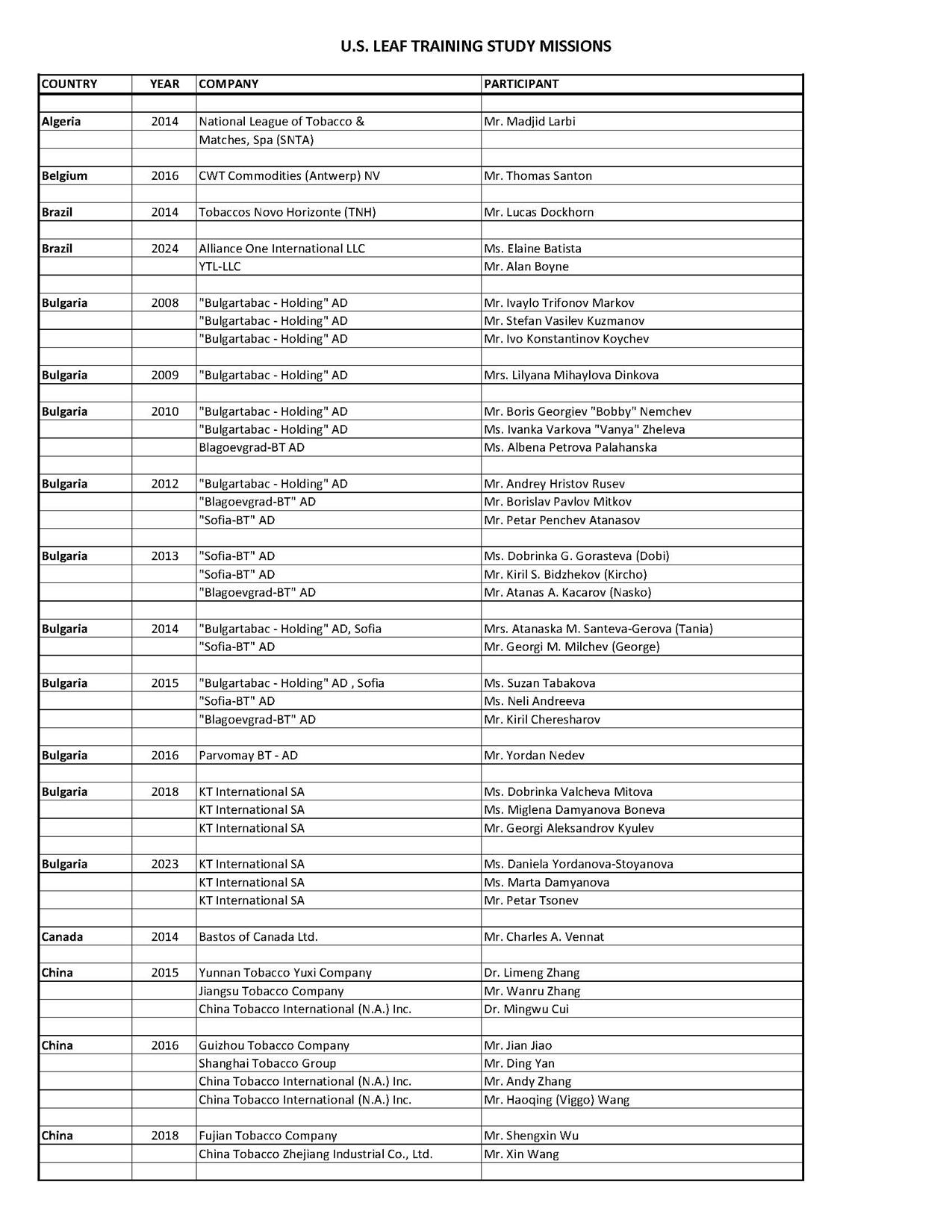 U.S. LEAF TRAINING STUDY MISSIONS

| COUNTRY | YEAR | COMPANY | PARTICIPANT |
|---|---|---|---|
| | | | |
| Algeria | 2014 | National League of Tobacco & | Mr. Madjid Larbi |
| | | Matches, Spa (SNTA) | |
| | | | |
| Belgium | 2016 | CWT Commodities (Antwerp) NV | Mr. Thomas Santon |
| | | | |
| Brazil | 2014 | Tobaccos Novo Horizonte (TNH) | Mr. Lucas Dockhorn |
| | | | |
| Brazil | 2024 | Alliance One International LLC | Ms. Elaine Batista |
| | | YTL-LLC | Mr. Alan Boyne |
| | | | |
| Bulgaria | 2008 | "Bulgartabac - Holding" AD | Mr. Ivaylo Trifonov Markov |
| | | "Bulgartabac - Holding" AD | Mr. Stefan Vasilev Kuzmanov |
| | | "Bulgartabac - Holding" AD | Mr. Ivo Konstantinov Koychev |
| | | | |
| Bulgaria | 2009 | "Bulgartabac - Holding" AD | Mrs. Lilyana Mihaylova Dinkova |
| | | | |
| Bulgaria | 2010 | "Bulgartabac - Holding" AD | Mr. Boris Georgiev "Bobby" Nemchev |
| | | "Bulgartabac - Holding" AD | Ms. Ivanka Varkova "Vanya" Zheleva |
| | | Blagoevgrad-BT AD | Ms. Albena Petrova Palahanska |
| | | | |
| Bulgaria | 2012 | "Bulgartabac - Holding" AD | Mr. Andrey Hristov Rusev |
| | | "Blagoevgrad-BT" AD | Mr. Borislav Pavlov Mitkov |
| | | "Sofia-BT" AD | Mr. Petar Penchev Atanasov |
| | | | |
| Bulgaria | 2013 | "Sofia-BT" AD | Ms. Dobrinka G. Gorasteva (Dobi) |
| | | "Sofia-BT" AD | Mr. Kiril S. Bidzhekov (Kircho) |
| | | "Blagoevgrad-BT" AD | Mr. Atanas A. Kacarov (Nasko) |
| | | | |
| Bulgaria | 2014 | "Bulgartabac - Holding" AD, Sofia | Mrs. Atanaska M. Santeva-Gerova (Tania) |
| | | "Sofia-BT" AD | Mr. Georgi M. Milchev (George) |
| | | | |
| Bulgaria | 2015 | "Bulgartabac - Holding" AD , Sofia | Ms. Suzan Tabakova |
| | | "Sofia-BT" AD | Ms. Neli Andreeva |
| | | "Blagoevgrad-BT" AD | Mr. Kiril Cheresharov |
| | | | |
| Bulgaria | 2016 | Parvomay BT - AD | Mr. Yordan Nedev |
| | | | |
| Bulgaria | 2018 | KT International SA | Ms. Dobrinka Valcheva Mitova |
| | | KT International SA | Ms. Miglena Damyanova Boneva |
| | | KT International SA | Mr. Georgi Aleksandrov Kyulev |
| | | | |
| Bulgaria | 2023 | KT International SA | Ms. Daniela Yordanova-Stoyanova |
| | | KT International SA | Ms. Marta Damyanova |
| | | KT International SA | Mr. Petar Tsonev |
| | | | |
| Canada | 2014 | Bastos of Canada Ltd. | Mr. Charles A. Vennat |
| | | | |
| China | 2015 | Yunnan Tobacco Yuxi Company | Dr. Limeng Zhang |
| | | Jiangsu Tobacco Company | Mr. Wanru Zhang |
| | | China Tobacco International (N.A.) Inc. | Dr. Mingwu Cui |
| | | | |
| China | 2016 | Guizhou Tobacco Company | Mr. Jian Jiao |
| | | Shanghai Tobacco Group | Mr. Ding Yan |
| | | China Tobacco International (N.A.) Inc. | Mr. Andy Zhang |
| | | China Tobacco International (N.A.) Inc. | Mr. Haoqing (Viggo) Wang |
| | | | |
| China | 2018 | Fujian Tobacco Company | Mr. Shengxin Wu |
| | | China Tobacco Zhejiang Industrial Co., Ltd. | Mr. Xin Wang |
| | | | |